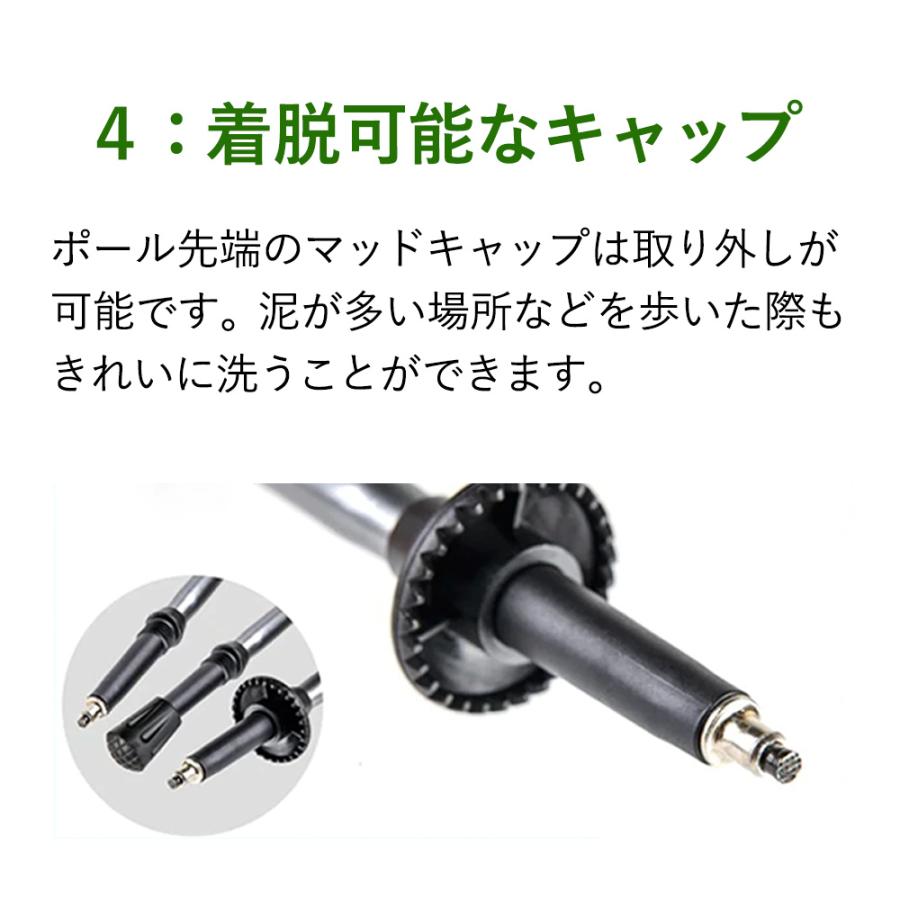 4：着脱可能なキャップ

ポール先端のマッドキャップは取り外しが可能です。泥が多い場所などを歩いた際もきれいに洗うことができます。